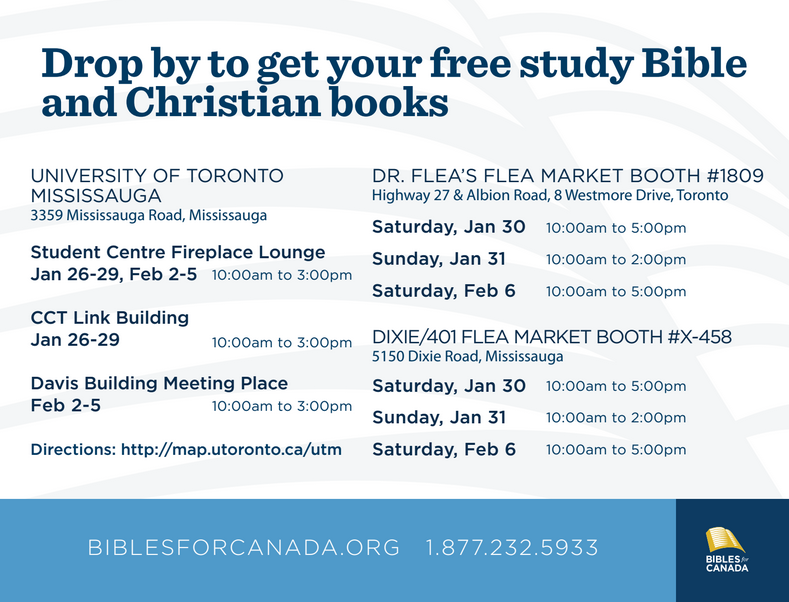 Drop by to get your free study Bible and Christian books

UNIVERSITY OF TORONTO MISSISSAUGA
3359 Mississauga Road, Mississauga

Student Centre Fireplace Lounge
Jan 26-29, Feb 2-5 10:00am to 3:00pm

CCT Link Building
Jan 26-29 10:00am to 3:00pm

Davis Building Meeting Place
Feb 2-5 10:00am to 3:00pm

Directions: http://map.utoronto.ca/utm

DR. FLEA'S FLEA MARKET BOOTH #1809
Highway 27 & Albion Road, 8 Westmore Drive, Toronto

Saturday, Jan 30 10:00am to 5:00pm
Sunday, Jan 31 10:00am to 2:00pm
Saturday, Feb 6 10:00am to 5:00pm

DIXIE/401 FLEA MARKET BOOTH #X-458
5150 Dixie Road, Mississauga

Saturday, Jan 30 10:00am to 5:00pm
Sunday, Jan 31 10:00am to 2:00pm
Saturday, Feb 6 10:00am to 5:00pm

BIBLESFORCANADA.ORG 1.877.232.5933

BIBLES for CANADA